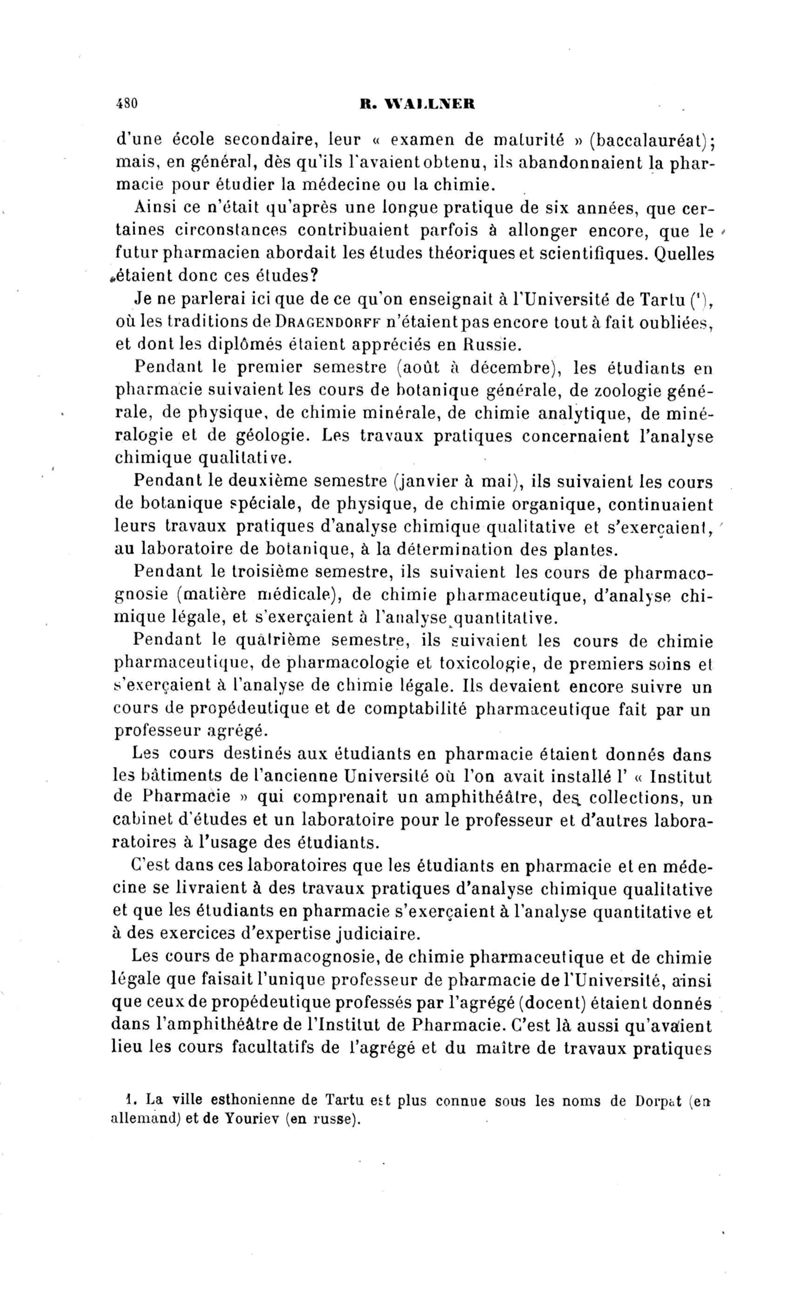 480 R. WALLNER

d'une école secondaire, leur « examen de maturité » (baccalauréat); mais, en général, dès qu'ils l'avaient obtenu, ils abandonnaient la pharmacie pour étudier la médecine ou la chimie.

Ainsi ce n'était qu'après une longue pratique de six années, que certaines circonstances contribuaient parfois à allonger encore, que le futur pharmacien abordait les études théoriques et scientifiques. Quelles étaient donc ces études?

Je ne parlerai ici que de ce qu'on enseignait à l'Université de Tartu ($^1$), où les traditions de DRAGENDORFF n'étaient pas encore tout à fait oubliées, et dont les diplômés étaient appréciés en Russie.

Pendant le premier semestre (août à décembre), les étudiants en pharmacie suivaient les cours de botanique générale, de zoologie générale, de physique, de chimie minérale, de chimie analytique, de minéralogie et de géologie. Les travaux pratiques concernaient l'analyse chimique qualitative.

Pendant le deuxième semestre (janvier à mai), ils suivaient les cours de botanique spéciale, de physique, de chimie organique, continuaient leurs travaux pratiques d'analyse chimique qualitative et s'exerçaient, au laboratoire de botanique, à la détermination des plantes.

Pendant le troisième semestre, ils suivaient les cours de pharmacognosie (matière médicale), de chimie pharmaceutique, d'analyse chimique légale, et s'exerçaient à l'analyse quantitative.

Pendant le quatrième semestre, ils suivaient les cours de chimie pharmaceutique, de pharmacologie et toxicologie, de premiers soins et s'exerçaient à l'analyse de chimie légale. Ils devaient encore suivre un cours de propédeutique et de comptabilité pharmaceutique fait par un professeur agrégé.

Les cours destinés aux étudiants en pharmacie étaient donnés dans les bâtiments de l'ancienne Université où l'on avait installé l' « Institut de Pharmacie » qui comprenait un amphithéâtre, des collections, un cabinet d'études et un laboratoire pour le professeur et d'autres laboratoires à l'usage des étudiants.

C'est dans ces laboratoires que les étudiants en pharmacie et en médecine se livraient à des travaux pratiques d'analyse chimique qualitative et que les étudiants en pharmacie s'exerçaient à l'analyse quantitative et à des exercices d'expertise judiciaire.

Les cours de pharmacognosie, de chimie pharmaceutique et de chimie légale que faisait l'unique professeur de pharmacie de l'Université, ainsi que ceux de propédeutique professés par l'agrégé (docent) étaient donnés dans l'amphithéâtre de l'Institut de Pharmacie. C'est là aussi qu'avaient lieu les cours facultatifs de l'agrégé et du maître de travaux pratiques

1. La ville esthonienne de Tartu est plus connue sous les noms de Dorpat (en allemand) et de Youriev (en russe).